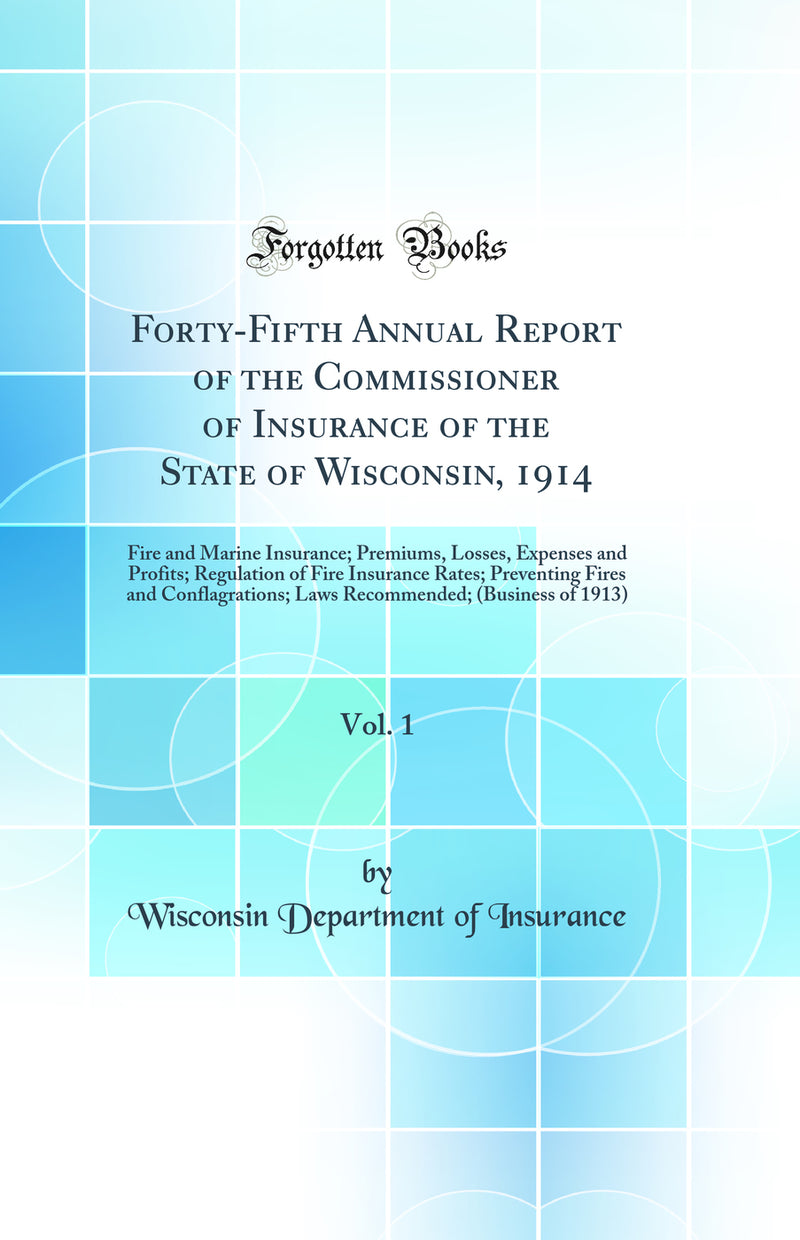 Forgotten Books

Forty-Fifth Annual Report of the Commissioner of Insurance of the State of Wisconsin, 1914

Fire and Marine Insurance; Premiums, Losses, Expenses and Profits; Regulation of Fire Insurance Rates; Preventing Fires and Conflagrations; Laws Recommended; (Business of 1913)

Vol. 1

by

Wisconsin Department of Insurance